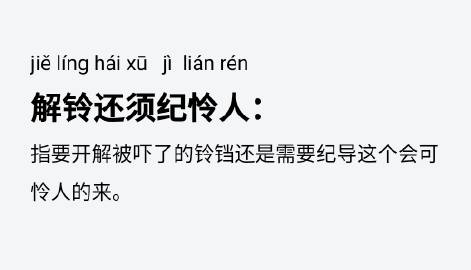 jiě líng hái xū jì lián rén

解铃还须纪怜人：

指要开解被吓了的铃铛还是需要纪导这个会可怜人的来。